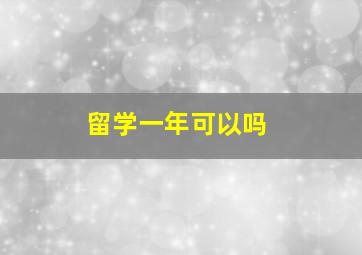 留学一年可以吗